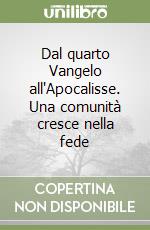 unilibro

Dal quarto Vangelo all'Apocalisse. Una comunità cresce nella fede

COPERTINA NON DISPONIBILE